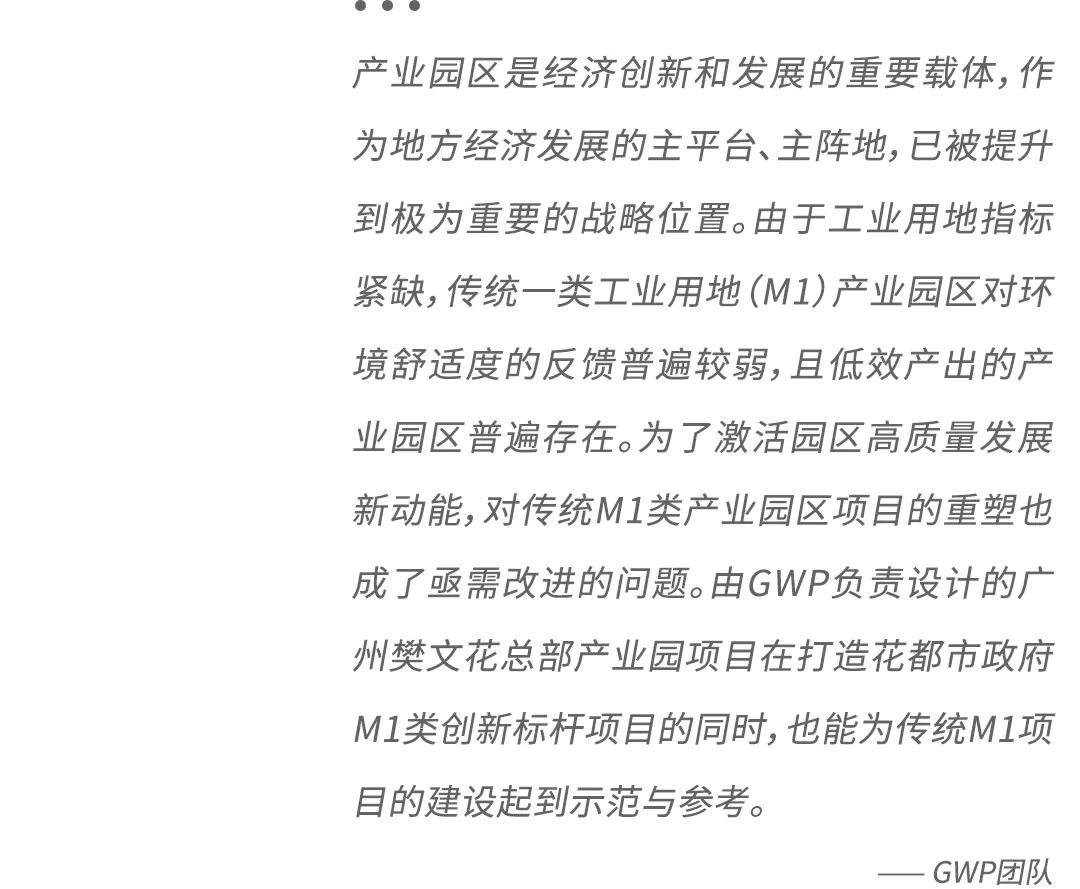 • • •

产业园区是经济创新和发展的重要载体,作为地方经济发展的主平台、主阵地,已被提升到极为重要的战略位置。由于工业用地指标紧缺,传统一类工业用地(M1)产业园区对环境舒适度的反馈普遍较弱,且低效产出的产业园区普遍存在。为了激活园区高质量发展新动能,对传统M1类产业园区项目的重塑也成了亟需改进的问题。由GWP负责设计的广州樊文花总部产业园项目在打造花都市政府M1类创新标杆项目的同时,也能为传统M1项目的建设起到示范与参考。

—— GWP团队